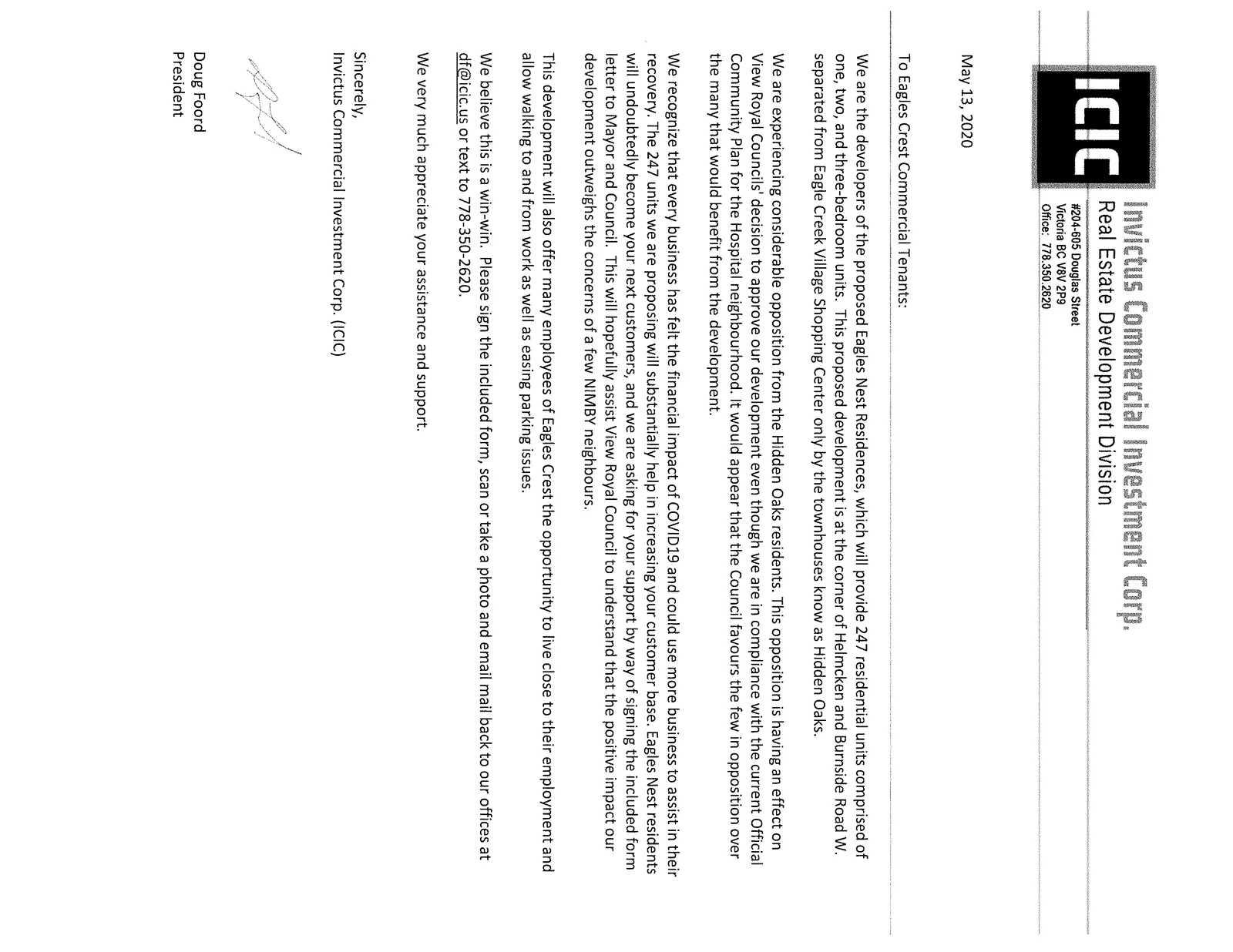 ICIC

Invictus Commercial Investment Corp.
Real Estate Development Division
#204-605 Douglas Street
Victoria BC V8V 2P9
Office: 778.350.2620

May 13, 2020

To Eagles Crest Commercial Tenants:

We are the developers of the proposed Eagles Nest Residences, which will provide 247 residential units comprised of one, two, and three-bedroom units. This proposed development is at the corner of Helmcken and Burnside Road W. separated from Eagle Creek Village Shopping Center only by the townhouses know as Hidden Oaks.

We are experiencing considerable opposition from the Hidden Oaks residents. This opposition is having an effect on View Royal Councils' decision to approve our development even though we are in compliance with the current Official Community Plan for the Hospital neighbourhood. It would appear that the Council favours the few in opposition over the many that would benefit from the development.

We recognize that every business has felt the financial impact of COVID19 and could use more business to assist in their recovery. The 247 units we are proposing will substantially help in increasing your customer base. Eagles Nest residents will undoubtedly become your next customers, and we are asking for your support by way of signing the included form letter to Mayor and Council. This will hopefully assist View Royal Council to understand that the positive impact our development outweighs the concerns of a few NIMBY neighbours.

This development will also offer many employees of Eagles Crest the opportunity to live close to their employment and allow walking to and from work as well as easing parking issues.

We believe this is a win-win. Please sign the included form, scan or take a photo and email mail back to our offices at df@icic.us or text to 778-350-2620.

We very much appreciate your assistance and support.

Sincerely,
Invictus Commercial Investment Corp. (ICIC)

Doug Foord
President